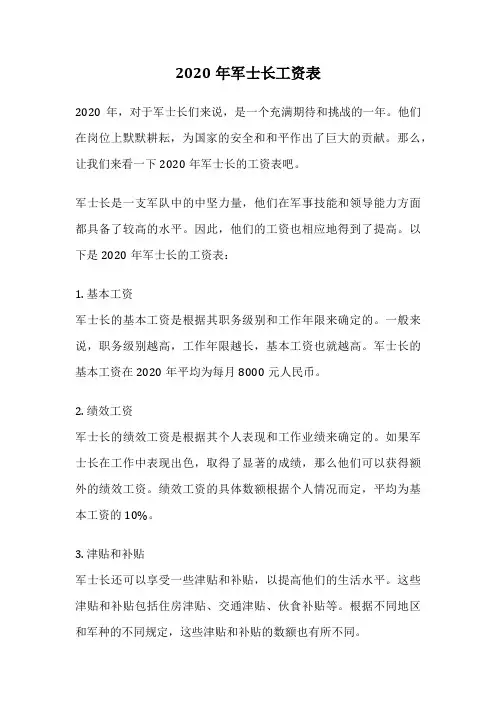 2020 年军士长工资表

2020 年，对于军士长们来说，是一个充满期待和挑战的一年。他们在岗位上默默耕耘，为国家的安全和和平作出了巨大的贡献。那么，让我们来看一下 2020 年军士长的工资表吧。

军士长是一支军队中的中坚力量，他们在军事技能和领导能力方面都具备了较高的水平。因此，他们的工资也相应地得到了提高。以下是 2020 年军士长的工资表：

1. 基本工资
军士长的基本工资是根据其职务级别和工作年限来确定的。一般来说，职务级别越高，工作年限越长，基本工资也就越高。军士长的基本工资在 2020 年平均为每月 8000 元人民币。

2. 绩效工资
军士长的绩效工资是根据其个人表现和工作业绩来确定的。如果军士长在工作中表现出色，取得了显著的成绩，那么他们可以获得额外的绩效工资。绩效工资的具体数额根据个人情况而定，平均为基本工资的 10%。

3. 津贴和补贴
军士长还可以享受一些津贴和补贴，以提高他们的生活水平。这些津贴和补贴包括住房津贴、交通津贴、伙食补贴等。根据不同地区和军种的不同规定，这些津贴和补贴的数额也有所不同。